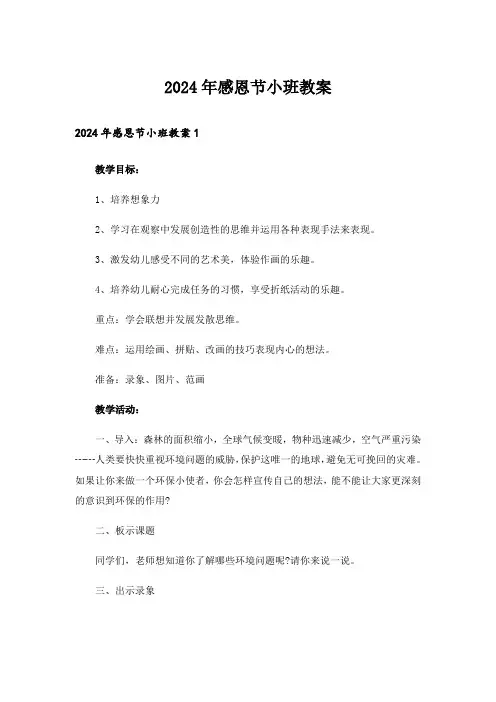 2024年感恩节小班教案

2024年感恩节小班教案1

教学目标：

1、培养想象力

2、学习在观察中发展创造性的思维并运用各种表现手法来表现。

3、激发幼儿感受不同的艺术美，体验作画的乐趣。

4、培养幼儿耐心完成任务的习惯，享受折纸活动的乐趣。

重点：学会联想并发展发散思维。

难点：运用绘画、拼贴、改画的技巧表现内心的想法。

准备：录象、图片、范画

教学活动：

一、导入：森林的面积缩小，全球气候变暖，物种迅速减少，空气严重污染------人类要快快重视环境问题的威胁，保护这唯一的地球，避免无可挽回的灾难。如果让你来做一个环保小使者，你会怎样宣传自己的想法，能不能让大家更深刻的意识到环保的作用?

二、板示课题

同学们，老师想知道你了解哪些环境问题呢?请你来说一说。

三、出示录象